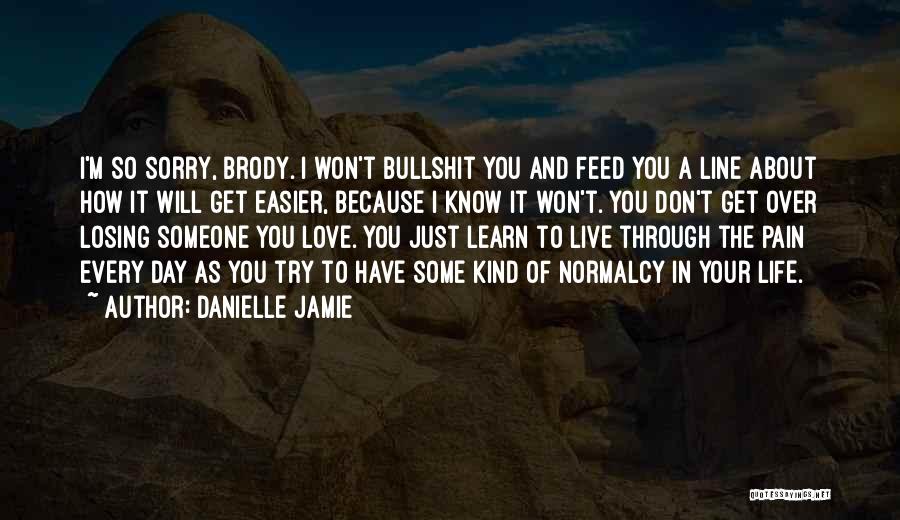 I'M SO SORRY, BRODY. I WON'T BULLSHIT YOU AND FEED YOU A LINE ABOUT HOW IT WILL GET EASIER, BECAUSE I KNOW IT WON'T. YOU DON'T GET OVER LOSING SOMEONE YOU LOVE. YOU JUST LEARN TO LIVE THROUGH THE PAIN EVERY DAY AS YOU TRY TO HAVE SOME KIND OF NORMALCY IN YOUR LIFE.
~ AUTHOR: DANIELLE JAMIE

QUOTESSAYINGS.NET